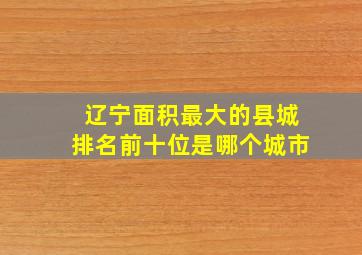 辽宁面积最大的县城
排名前十位是哪个城市